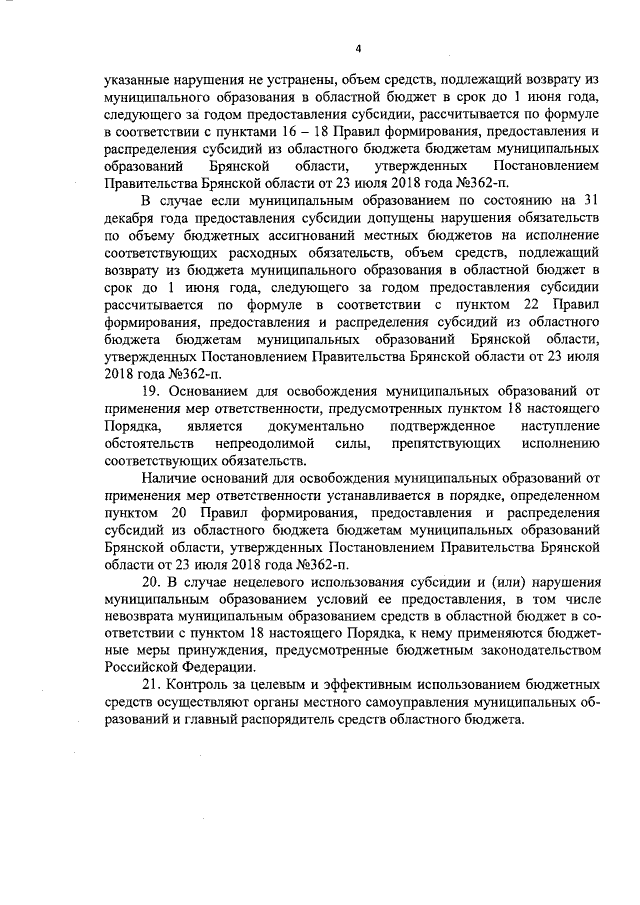 4

указанные нарушения не устранены, объем средств, подлежащий возврату из муниципального образования в областной бюджет в срок до 1 июня года, следующего за годом предоставления субсидии, рассчитывается по формуле в соответствии с пунктами 16 – 18 Правил формирования, предоставления и распределения субсидий из областного бюджета бюджетам муниципальных образований Брянской области, утвержденных Постановлением Правительства Брянской области от 23 июля 2018 года №362-п.

В случае если муниципальным образованием по состоянию на 31 декабря года предоставления субсидии допущены нарушения обязательств по объему бюджетных ассигнований местных бюджетов на исполнение соответствующих расходных обязательств, объем средств, подлежащий возврату из бюджета муниципального образования в областной бюджет в срок до 1 июня года, следующего за годом предоставления субсидии рассчитывается по формуле в соответствии с пунктом 22 Правил формирования, предоставления и распределения субсидий из областного бюджета бюджетам муниципальных образований Брянской области, утвержденных Постановлением Правительства Брянской области от 23 июля 2018 года №362-п.

19. Основанием для освобождения муниципальных образований от применения мер ответственности, предусмотренных пунктом 18 настоящего Порядка, является документально подтвержденное наступление обстоятельств непреодолимой силы, препятствующих исполнению соответствующих обязательств.

Наличие оснований для освобождения муниципальных образований от применения мер ответственности устанавливается в порядке, определенном пунктом 20 Правил формирования, предоставления и распределения субсидий из областного бюджета бюджетам муниципальных образований Брянской области, утвержденных Постановлением Правительства Брянской области от 23 июля 2018 года №362-п.

20. В случае нецелевого использования субсидии и (или) нарушения муниципальным образованием условий ее предоставления, в том числе невозврата муниципальным образованием средств в областной бюджет в соответствии с пунктом 18 настоящего Порядка, к нему применяются бюджетные меры принуждения, предусмотренные бюджетным законодательством Российской Федерации.

21. Контроль за целевым и эффективным использованием бюджетных средств осуществляют органы местного самоуправления муниципальных образований и главный распорядитель средств областного бюджета.